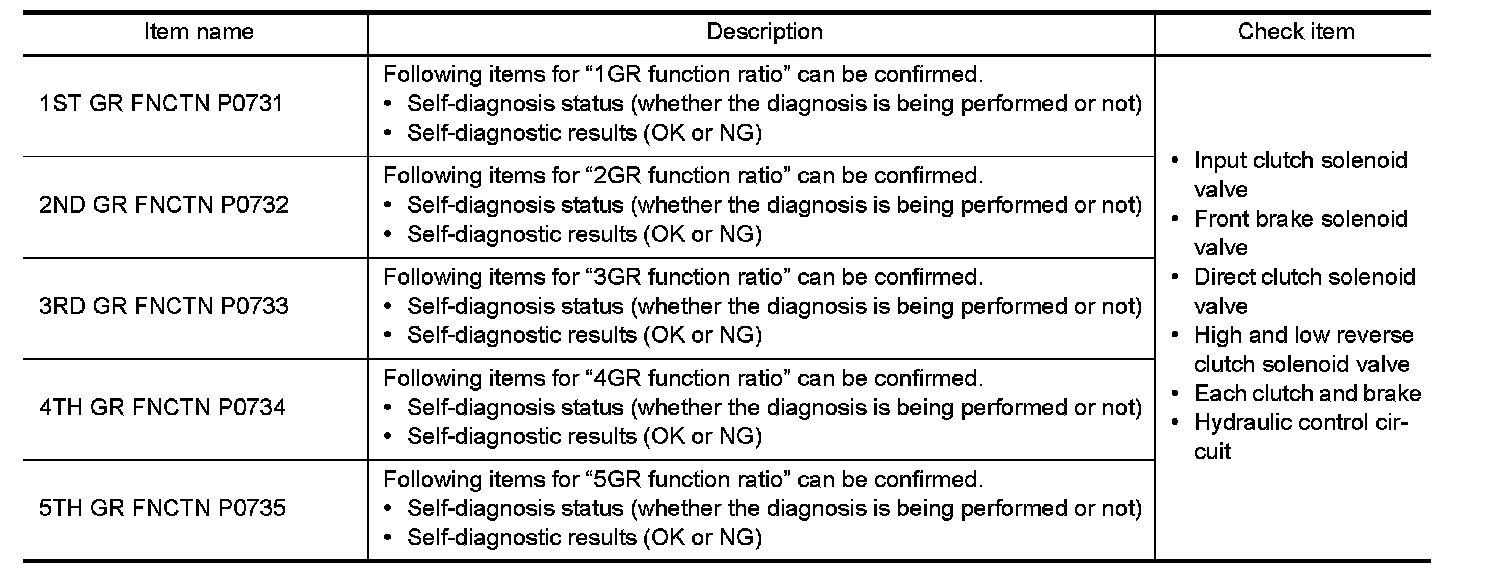 | Item name | Description | Check item |
|---|---|---|
| 1ST GR FNCTN P0731 | Following items for “1GR function ratio” can be confirmed. • Self-diagnosis status (whether the diagnosis is being performed or not) • Self-diagnostic results (OK or NG) | • Input clutch solenoid valve • Front brake solenoid valve • Direct clutch solenoid valve • High and low reverse clutch solenoid valve • Each clutch and brake • Hydraulic control circuit |
| 2ND GR FNCTN P0732 | Following items for “2GR function ratio” can be confirmed. • Self-diagnosis status (whether the diagnosis is being performed or not) • Self-diagnostic results (OK or NG) | |
| 3RD GR FNCTN P0733 | Following items for “3GR function ratio” can be confirmed. • Self-diagnosis status (whether the diagnosis is being performed or not) • Self-diagnostic results (OK or NG) | |
| 4TH GR FNCTN P0734 | Following items for “4GR function ratio” can be confirmed. • Self-diagnosis status (whether the diagnosis is being performed or not) • Self-diagnostic results (OK or NG) | |
| 5TH GR FNCTN P0735 | Following items for “5GR function ratio” can be confirmed. • Self-diagnosis status (whether the diagnosis is being performed or not) • Self-diagnostic results (OK or NG) | |